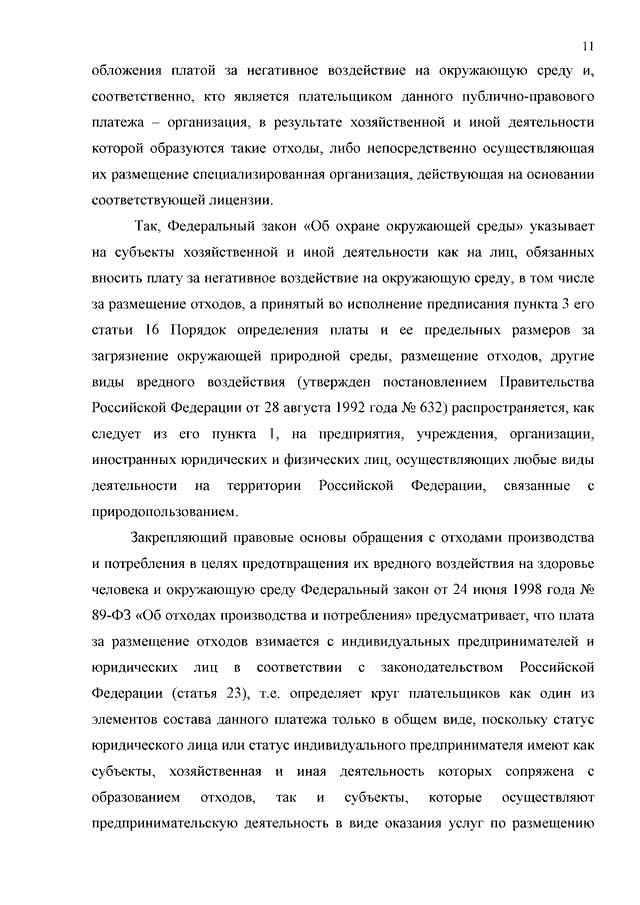 11

обложения платой за негативное воздействие на окружающую среду и, соответственно, кто является плательщиком данного публично-правового платежа – организация, в результате хозяйственной и иной деятельности которой образуются такие отходы, либо непосредственно осуществляющая их размещение специализированная организация, действующая на основании соответствующей лицензии.

Так, Федеральный закон «Об охране окружающей среды» указывает на субъекты хозяйственной и иной деятельности как на лиц, обязанных вносить плату за негативное воздействие на окружающую среду, в том числе за размещение отходов, а принятый во исполнение предписания пункта 3 его статьи 16 Порядок определения платы и ее предельных размеров за загрязнение окружающей природной среды, размещение отходов, другие виды вредного воздействия (утвержден постановлением Правительства Российской Федерации от 28 августа 1992 года № 632) распространяется, как следует из его пункта 1, на предприятия, учреждения, организации, иностранных юридических и физических лиц, осуществляющих любые виды деятельности на территории Российской Федерации, связанные с природопользованием.

Закрепляющий правовые основы обращения с отходами производства и потребления в целях предотвращения их вредного воздействия на здоровье человека и окружающую среду Федеральный закон от 24 июня 1998 года № 89-ФЗ «Об отходах производства и потребления» предусматривает, что плата за размещение отходов взимается с индивидуальных предпринимателей и юридических лиц в соответствии с законодательством Российской Федерации (статья 23), т.е. определяет круг плательщиков как один из элементов состава данного платежа только в общем виде, поскольку статус юридического лица или статус индивидуального предпринимателя имеют как субъекты, хозяйственная и иная деятельность которых сопряжена с образованием отходов, так и субъекты, которые осуществляют предпринимательскую деятельность в виде оказания услуг по размещению